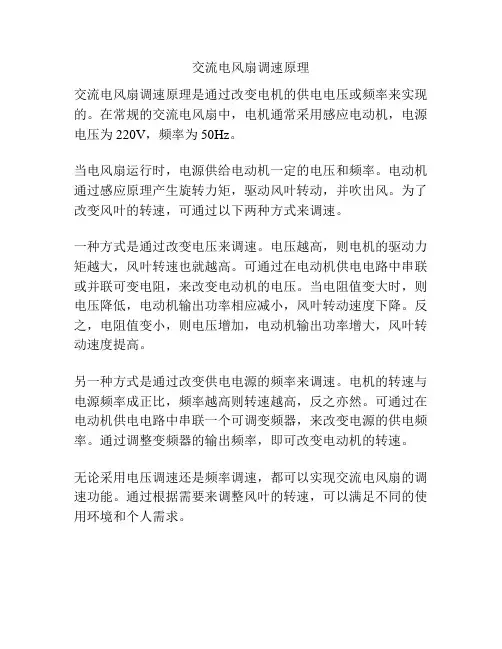 交流电风扇调速原理

交流电风扇调速原理是通过改变电机的供电电压或频率来实现的。在常规的交流电风扇中，电机通常采用感应电动机，电源电压为 220V，频率为 50Hz。

当电风扇运行时，电源供给电动机一定的电压和频率。电动机通过感应原理产生旋转力矩，驱动风叶转动，并吹出风。为了改变风叶的转速，可通过以下两种方式来调速。

一种方式是通过改变电压来调速。电压越高，则电机的驱动力矩越大，风叶转速也就越高。可通过在电动机供电电路中串联或并联可变电阻，来改变电动机的电压。当电阻值变大时，则电压降低，电动机输出功率相应减小，风叶转动速度下降。反之，电阻值变小，则电压增加，电动机输出功率增大，风叶转动速度提高。

另一种方式是通过改变供电电源的频率来调速。电机的转速与电源频率成正比，频率越高则转速越高，反之亦然。可通过在电动机供电电路中串联一个可调变频器，来改变电源的供电频率。通过调整变频器的输出频率，即可改变电动机的转速。

无论采用电压调速还是频率调速，都可以实现交流电风扇的调速功能。通过根据需要来调整风叶的转速，可以满足不同的使用环境和个人需求。